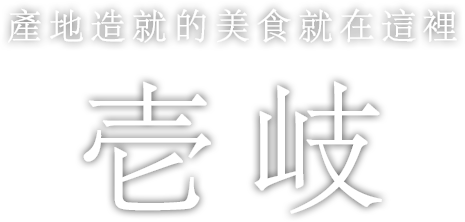 產地造就的美食就在這裡

壱岐